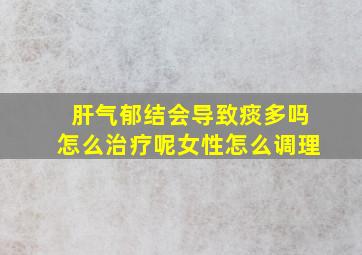 肝气郁结会导致痰多吗
怎么治疗呢女性怎么调理